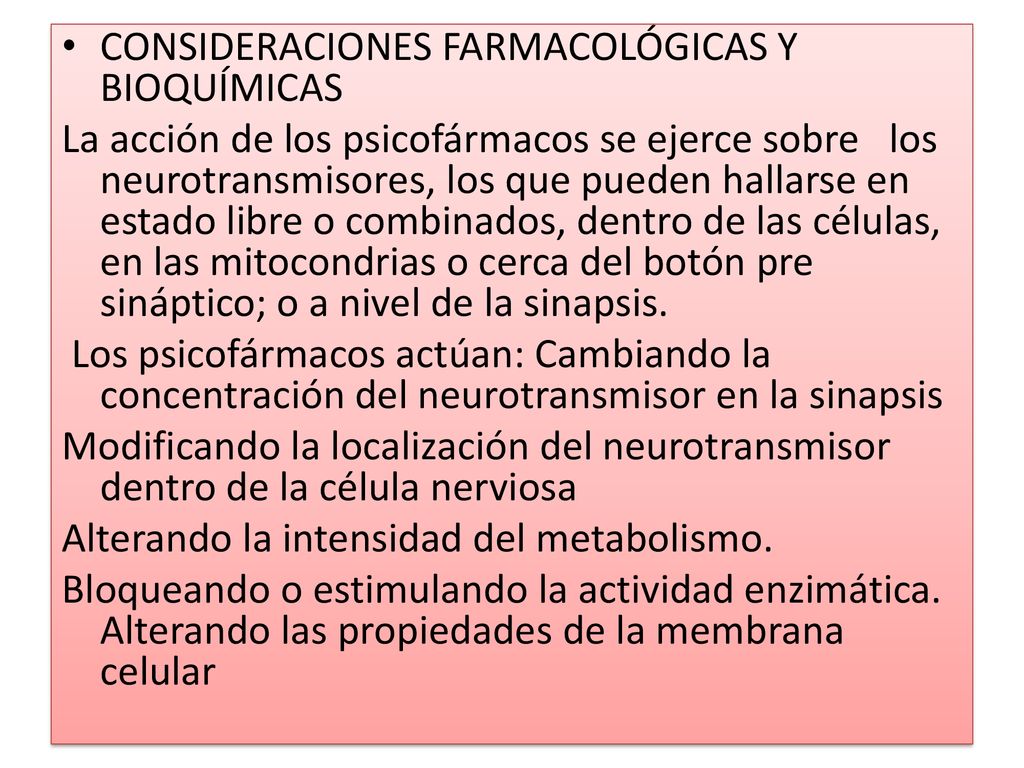 • CONSIDERACIONES FARMACOLÓGICAS Y BIOQUÍMICAS

La acción de los psicofármacos se ejerce sobre los neurotransmisores, los que pueden hallarse en estado libre o combinados, dentro de las células, en las mitocondrias o cerca del botón pre sináptico; o a nivel de la sinapsis.

Los psicofármacos actúan: Cambiando la concentración del neurotransmisor en la sinapsis

Modificando la localización del neurotransmisor dentro de la célula nerviosa

Alterando la intensidad del metabolismo.

Bloqueando o estimulando la actividad enzimática. Alterando las propiedades de la membrana celular